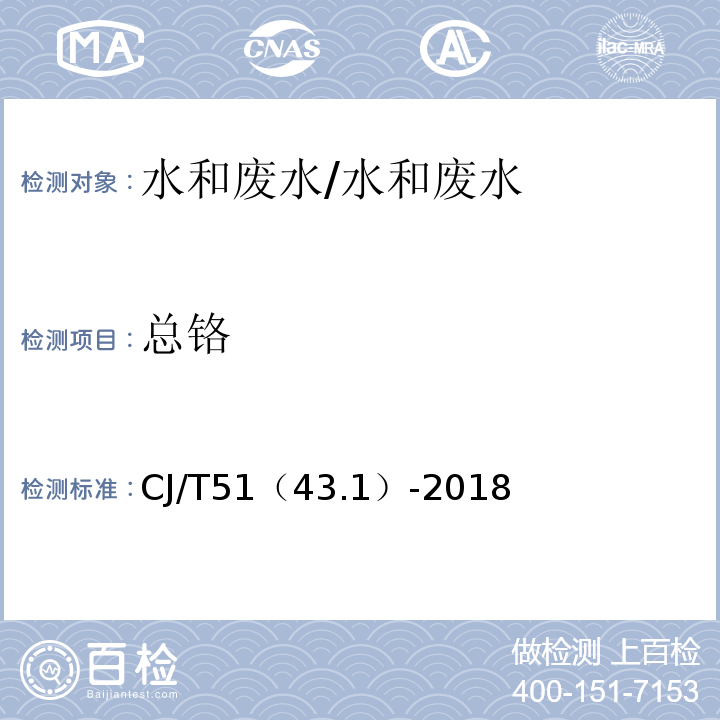 MA CNAS AL ilac-MRA

检测对象：水和废水/水和废水

检测项目：总铬

检测标准：CJ/T51（43.1）-2018

百检
Baijiantest.com

做检测 上百检
400-151-7153